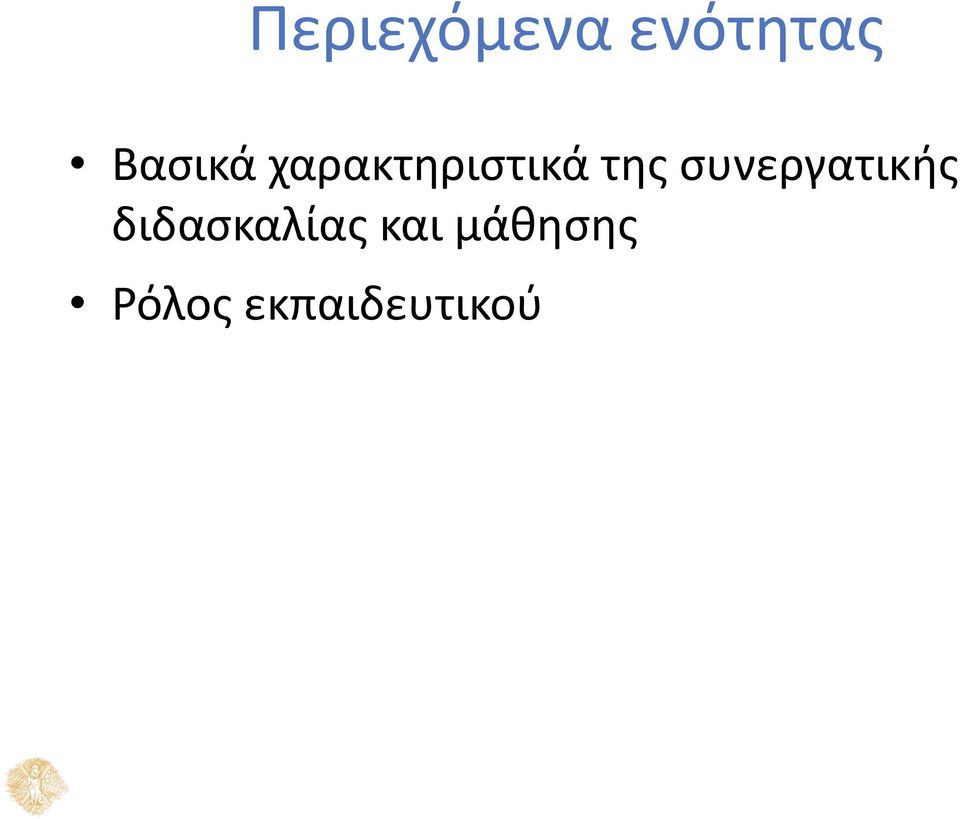 Περιεχόμενα ενότητας

• Βασικά χαρακτηριστικά της συνεργατικής διδασκαλίας και μάθησης
• Ρόλος εκπαιδευτικού